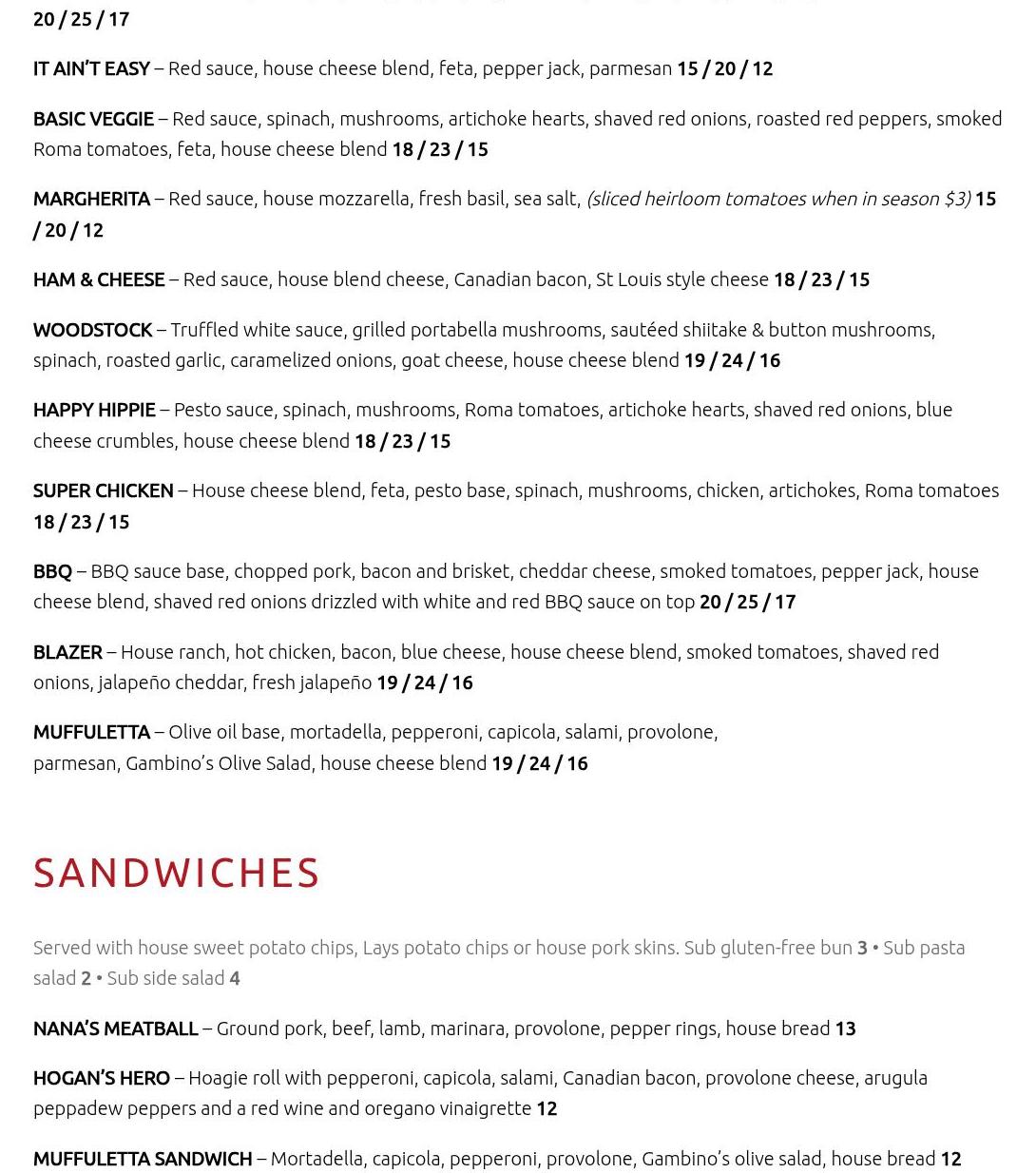 20 / 25 / 17

IT AIN'T EASY – Red sauce, house cheese blend, feta, pepper jack, parmesan 15 / 20 / 12

BASIC VEGGIE – Red sauce, spinach, mushrooms, artichoke hearts, shaved red onions, roasted red peppers, smoked Roma tomatoes, feta, house cheese blend 18 / 23 / 15

MARGHERITA – Red sauce, house mozzarella, fresh basil, sea salt, (sliced heirloom tomatoes when in season $3) 15 / 20 / 12

HAM & CHEESE – Red sauce, house blend cheese, Canadian bacon, St Louis style cheese 18 / 23 / 15

WOODSTOCK – Truffled white sauce, grilled portabella mushrooms, sautéed shiitake & button mushrooms, spinach, roasted garlic, caramelized onions, goat cheese, house cheese blend 19 / 24 / 16

HAPPY HIPPIE – Pesto sauce, spinach, mushrooms, Roma tomatoes, artichoke hearts, shaved red onions, blue cheese crumbles, house cheese blend 18 / 23 / 15

SUPER CHICKEN – House cheese blend, feta, pesto base, spinach, mushrooms, chicken, artichokes, Roma tomatoes 18 / 23 / 15

BBQ – BBQ sauce base, chopped pork, bacon and brisket, cheddar cheese, smoked tomatoes, pepper jack, house cheese blend, shaved red onions drizzled with white and red BBQ sauce on top 20 / 25 / 17

BLAZER – House ranch, hot chicken, bacon, blue cheese, house cheese blend, smoked tomatoes, shaved red onions, jalapeño cheddar, fresh jalapeño 19 / 24 / 16

MUFFULETTA – Olive oil base, mortadella, pepperoni, capicola, salami, provolone, parmesan, Gambino's Olive Salad, house cheese blend 19 / 24 / 16

SANDWICHES

Served with house sweet potato chips, Lays potato chips or house pork skins. Sub gluten-free bun 3 • Sub pasta salad 2 • Sub side salad 4

NANA'S MEATBALL – Ground pork, beef, lamb, marinara, provolone, pepper rings, house bread 13

HOGAN'S HERO – Hoagie roll with pepperoni, capicola, salami, Canadian bacon, provolone cheese, arugula peppadew peppers and a red wine and oregano vinaigrette 12

MUFFULETTA SANDWICH – Mortadella, capicola, pepperoni, provolone, Gambino's olive salad, house bread 12